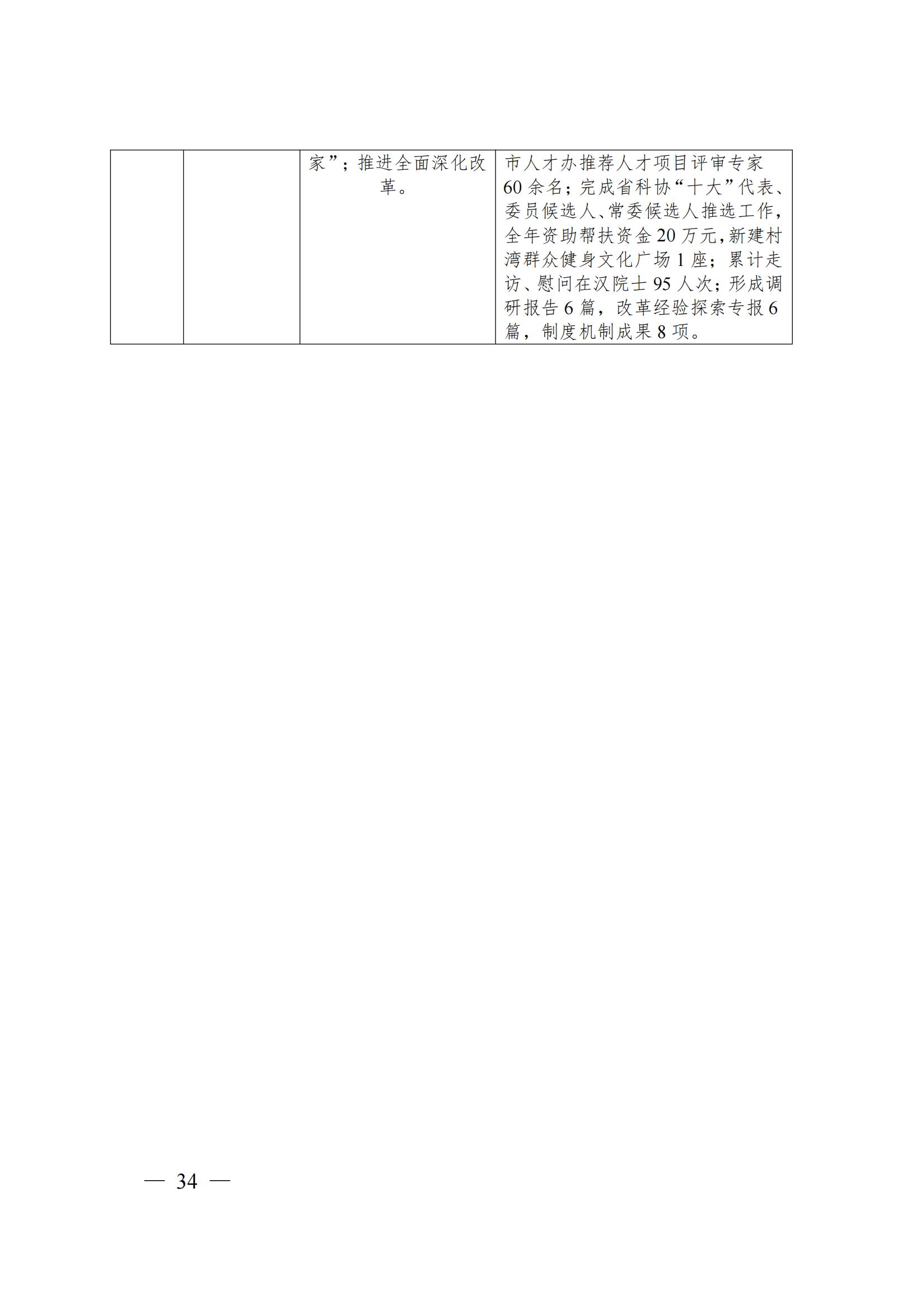 |  |  | 家”；推进全面深化改革。 | 市人才办推荐人才项目评审专家60余名；完成省科协“十大”代表、委员候选人、常委候选人推选工作，全年资助帮扶资金20万元，新建村湾群众健身文化广场1座；累计走访、慰问在汉院士95人次；形成调研报告6篇，改革经验探索专报6篇，制度机制成果8项。 |
|---|---|---|---|

— 34 —